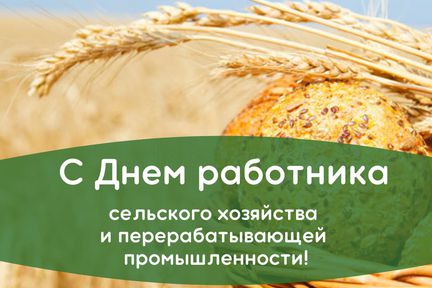 С Днем работника

сельского хозяйства
и перерабатывающей
промышленности!